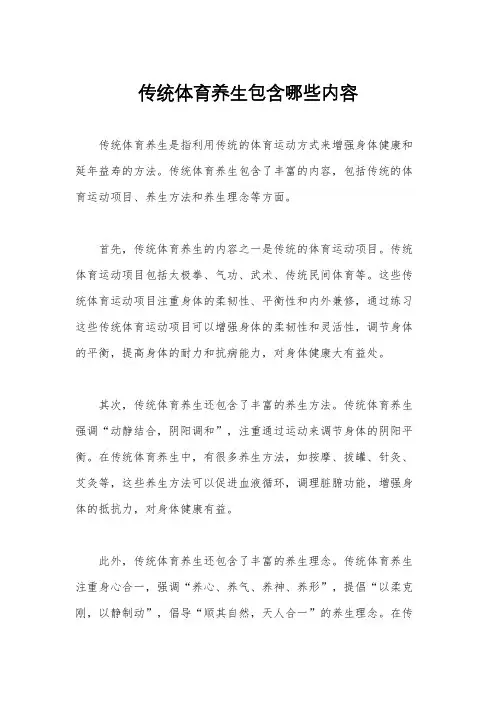 传统体育养生包含哪些内容

传统体育养生是指利用传统的体育运动方式来增强身体健康和延年益寿的方法。传统体育养生包含了丰富的内容，包括传统的体育运动项目、养生方法和养生理念等方面。

首先，传统体育养生的内容之一是传统的体育运动项目。传统体育运动项目包括太极拳、气功、武术、传统民间体育等。这些传统体育运动项目注重身体的柔韧性、平衡性和内外兼修，通过练习这些传统体育运动项目可以增强身体的柔韧性和灵活性，调节身体的平衡，提高身体的耐力和抗病能力，对身体健康大有益处。

其次，传统体育养生还包含了丰富的养生方法。传统体育养生强调“动静结合，阴阳调和”，注重通过运动来调节身体的阴阳平衡。在传统体育养生中，有很多养生方法，如按摩、拔罐、针灸、艾灸等，这些养生方法可以促进血液循环，调理脏腑功能，增强身体的抵抗力，对身体健康有益。

此外，传统体育养生还包含了丰富的养生理念。传统体育养生注重身心合一，强调“养心、养气、养神、养形”，提倡“以柔克刚，以静制动”，倡导“顺其自然，天人合一”的养生理念。在传